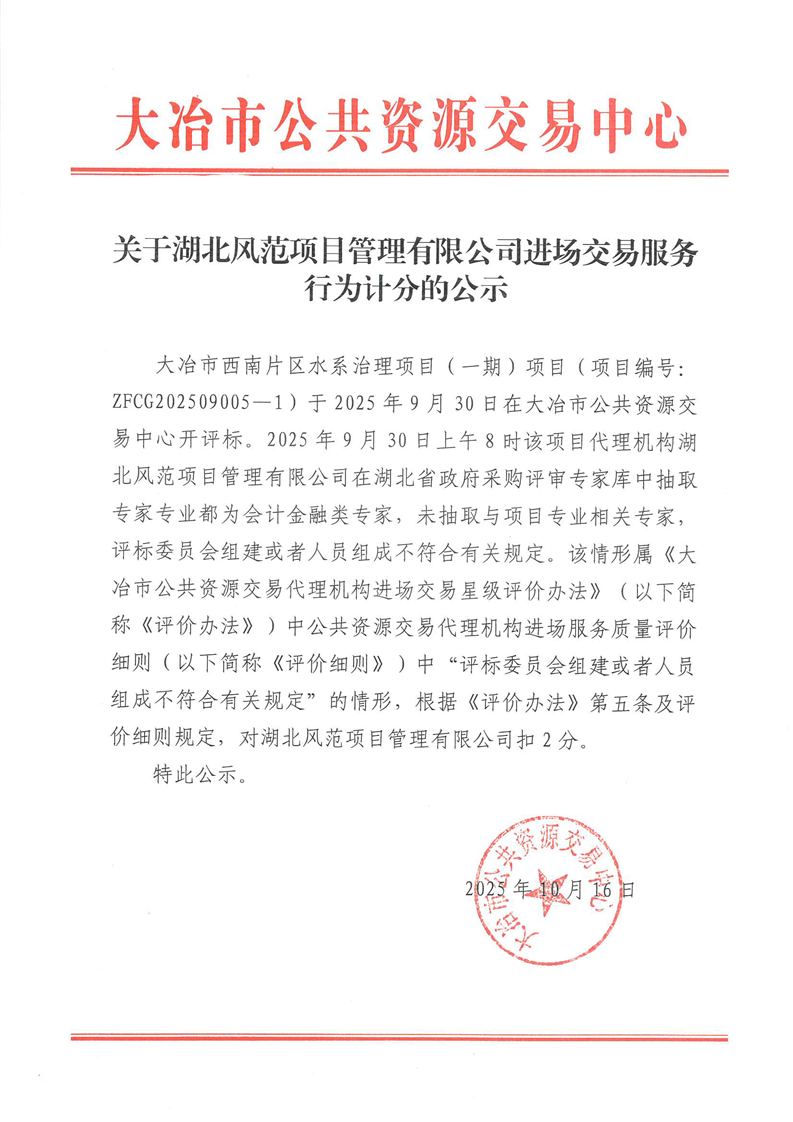 大冶市公共资源交易中心

关于湖北风范项目管理有限公司进场交易服务行为计分的公示

大冶市西南片区水系治理项目（一期）项目（项目编号：ZFCG202509005—1）于 2025 年 9 月 30 日在大冶市公共资源交易中心开评标。2025 年 9 月 30 日上午 8 时该项目代理机构湖北风范项目管理有限公司在湖北省政府采购评审专家库中抽取专家专业都为会计金融类专家，未抽取与项目专业相关专家，评标委员会组建或者人员组成不符合有关规定。该情形属《大冶市公共资源交易代理机构进场交易星级评价办法》（以下简称《评价办法》）中公共资源交易代理机构进场服务质量评价细则（以下简称《评价细则》）中“评标委员会组建或者人员组成不符合有关规定”的情形，根据《评价办法》第五条及评价细则规定，对湖北风范项目管理有限公司扣 2 分。

特此公示。

大冶市公共资源交易中心

2025 年 10 月 16 日